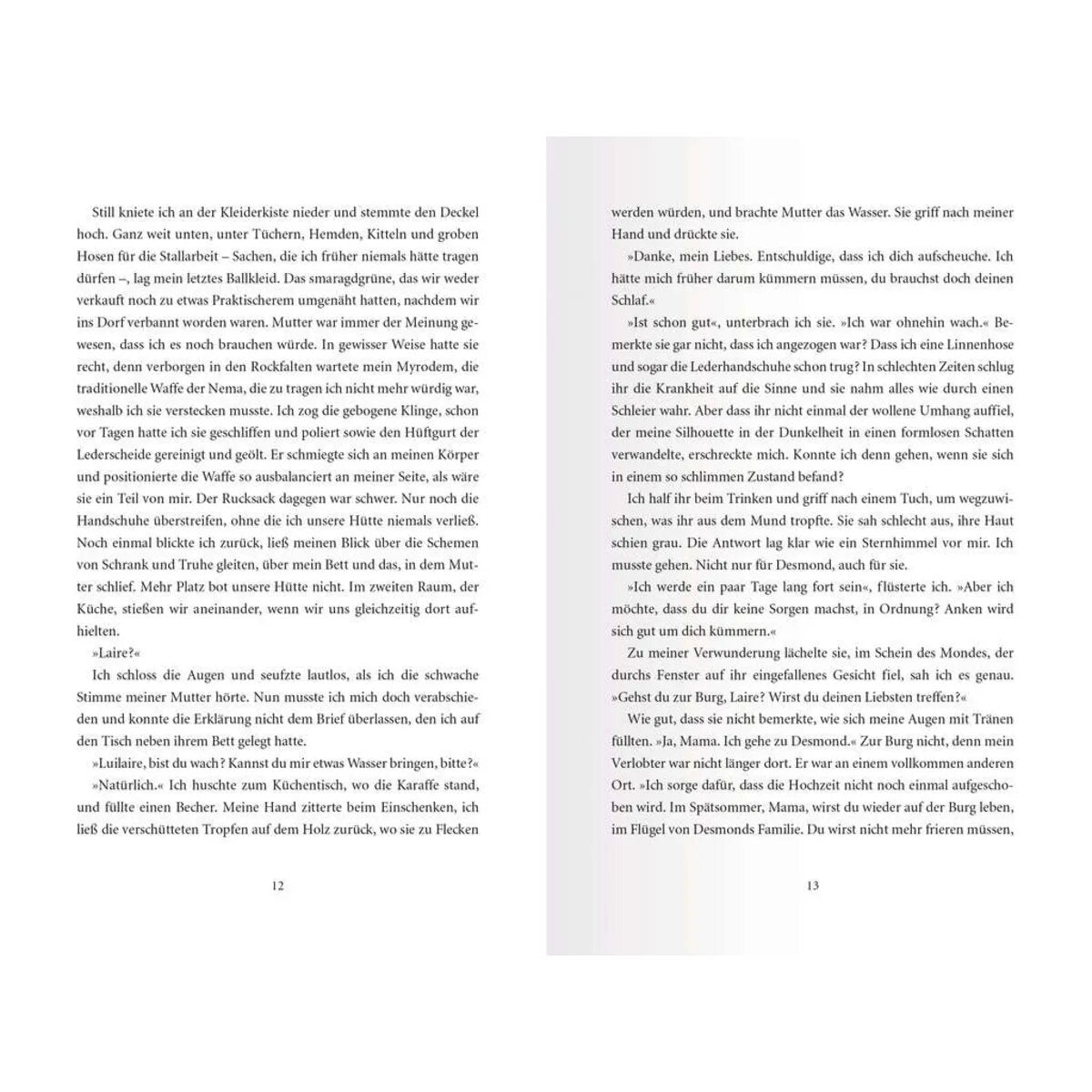 Still kniete ich an der Kleiderkiste nieder und stemmte den Deckel hoch. Ganz weit unten, unter Tüchern, Hemden, Kitteln und groben Hosen für die Stallarbeit – Sachen, die ich früher niemals hätte tragen dürfen –, lag mein letztes Ballkleid. Das smaragdgrüne, das wir weder verkauft noch zu etwas Praktischerem umgenäht hatten, nachdem wir ins Dorf verbannt worden waren. Mutter war immer der Meinung gewesen, dass ich es noch brauchen würde. In gewisser Weise hatte sie recht, denn verborgen in den Rockfalten wartete mein Myrodem, die traditionelle Waffe der Nema, die zu tragen ich nicht mehr würdig war, weshalb ich sie verstecken musste. Ich zog die gebogene Klinge, schon vor Tagen hatte ich sie geschliffen und poliert sowie den Hüftgurt der Lederscheide gereinigt und geölt. Er schmiegte sich an meinen Körper und positionierte die Waffe so ausbalanciert an meiner Seite, als wäre sie ein Teil von mir. Der Rucksack dagegen war schwer. Nur noch die Handschuhe überstreifen, ohne die ich unsere Hütte niemals verließ. Noch einmal blickte ich zurück, ließ meinen Blick über die Schemen von Schrank und Truhe gleiten, über mein Bett und das, in dem Mutter schlief. Mehr Platz bot unsere Hütte nicht. Im zweiten Raum, der Küche, stießen wir aneinander, wenn wir uns gleichzeitig dort aufhielten.

»Laire?«

Ich schloss die Augen und seufzte lautlos, als ich die schwache Stimme meiner Mutter hörte. Nun musste ich mich doch verabschieden und konnte die Erklärung nicht dem Brief überlassen, den ich auf den Tisch neben ihrem Bett gelegt hatte.

»Luilaire, bist du wach? Kannst du mir etwas Wasser bringen, bitte?«

»Natürlich.« Ich huschte zum Küchentisch, wo die Karaffe stand, und füllte einen Becher. Meine Hand zitterte beim Einschenken, ich ließ die verschütteten Tropfen auf dem Holz zurück, wo sie zu Flecken

12

werden würden, und brachte Mutter das Wasser. Sie griff nach meiner Hand und drückte sie.

»Danke, mein Liebes. Entschuldige, dass ich dich aufscheuche. Ich hätte mich früher darum kümmern müssen, du brauchst doch deinen Schlaf.«

»Ist schon gut«, unterbrach ich sie. »Ich war ohnehin wach.« Bemerkte sie gar nicht, dass ich angezogen war? Dass ich eine Linnenhose und sogar die Lederhandschuhe schon trug? In schlechten Zeiten schlug ihr die Krankheit auf die Sinne und sie nahm alles wie durch einen Schleier wahr. Aber dass ihr nicht einmal der wollene Umhang auffiel, der meine Silhouette in der Dunkelheit in einen formlosen Schatten verwandelte, erschreckte mich. Konnte ich denn gehen, wenn sie sich in einem so schlimmen Zustand befand?

Ich half ihr beim Trinken und griff nach einem Tuch, um wegzuwischen, was ihr aus dem Mund tropfte. Sie sah schlecht aus, ihre Haut schien grau. Die Antwort lag klar wie ein Sternhimmel vor mir. Ich musste gehen. Nicht nur für Desmond, auch für sie.

»Ich werde ein paar Tage lang fort sein«, flüsterte ich. »Aber ich möchte, dass du dir keine Sorgen machst, in Ordnung? Anken wird sich gut um dich kümmern.«

Zu meiner Verwunderung lächelte sie, im Schein des Mondes, der durchs Fenster auf ihr eingefallenes Gesicht fiel, sah ich es genau. »Gehst du zur Burg, Laire? Wirst du deinen Liebsten treffen?«

Wie gut, dass sie nicht bemerkte, wie sich meine Augen mit Tränen füllten. »Ja, Mama. Ich gehe zu Desmond.« Zur Burg nicht, denn mein Verlobter war nicht länger dort. Er war an einem vollkommen anderen Ort. »Ich sorge dafür, dass die Hochzeit nicht noch einmal aufgeschoben wird. Im Spätsommer, Mama, wirst du wieder auf der Burg leben, im Flügel von Desmonds Familie. Du wirst nicht mehr frieren müssen,

13